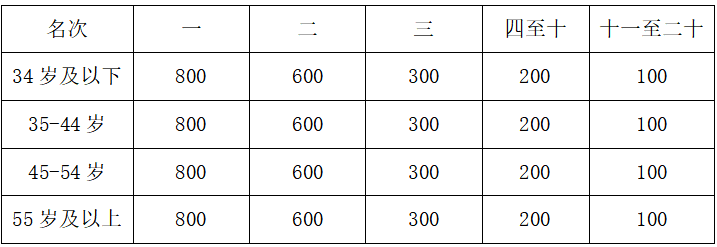 | 名次 | 一 | 二 | 三 | 四至十 | 十一至二十 |
|---|---|---|---|---|---|
| 34 岁及以下 | 800 | 600 | 300 | 200 | 100 |
| 35-44 岁 | 800 | 600 | 300 | 200 | 100 |
| 45-54 岁 | 800 | 600 | 300 | 200 | 100 |
| 55 岁及以上 | 800 | 600 | 300 | 200 | 100 |